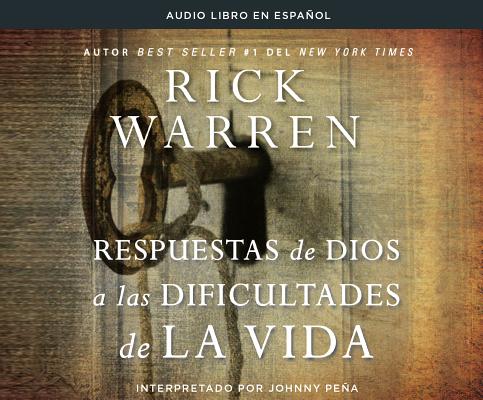 AUDIO LIBRO EN ESPAÑOL

AUTOR BEST SELLER #1 DEL NEW YORK TIMES

RICK
WARREN

RESPUESTAS de DIOS
a las DIFICULTADES
de LA VIDA

INTERPRETADO POR JOHNNY PEÑA